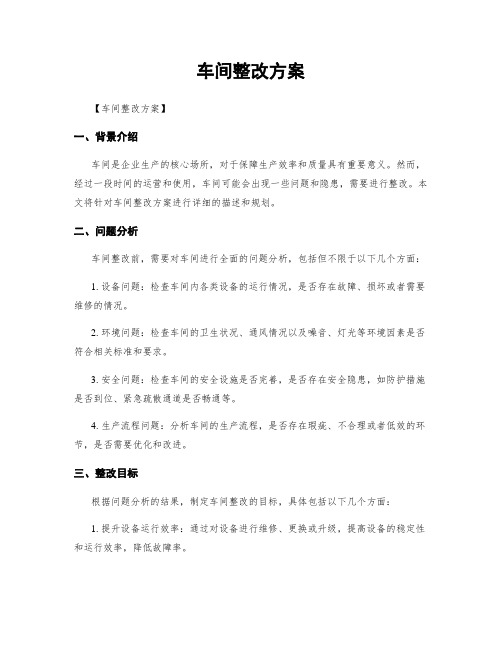 车间整改方案

【车间整改方案】

一、背景介绍

车间是企业生产的核心场所，对于保障生产效率和质量具有重要意义。然而，经过一段时间的运营和使用，车间可能会出现一些问题和隐患，需要进行整改。本文将针对车间整改方案进行详细的描述和规划。

二、问题分析

车间整改前，需要对车间进行全面的问题分析，包括但不限于以下几个方面：

1. 设备问题：检查车间内各类设备的运行情况，是否存在故障、损坏或者需要维修的情况。

2. 环境问题：检查车间的卫生状况、通风情况以及噪音、灯光等环境因素是否符合相关标准和要求。

3. 安全问题：检查车间的安全设施是否完善，是否存在安全隐患，如防护措施是否到位、紧急疏散通道是否畅通等。

4. 生产流程问题：分析车间的生产流程，是否存在瑕疵、不合理或者低效的环节，是否需要优化和改进。

三、整改目标

根据问题分析的结果，制定车间整改的目标，具体包括以下几个方面：

1. 提升设备运行效率：通过对设备进行维修、更换或升级，提高设备的稳定性和运行效率，降低故障率。